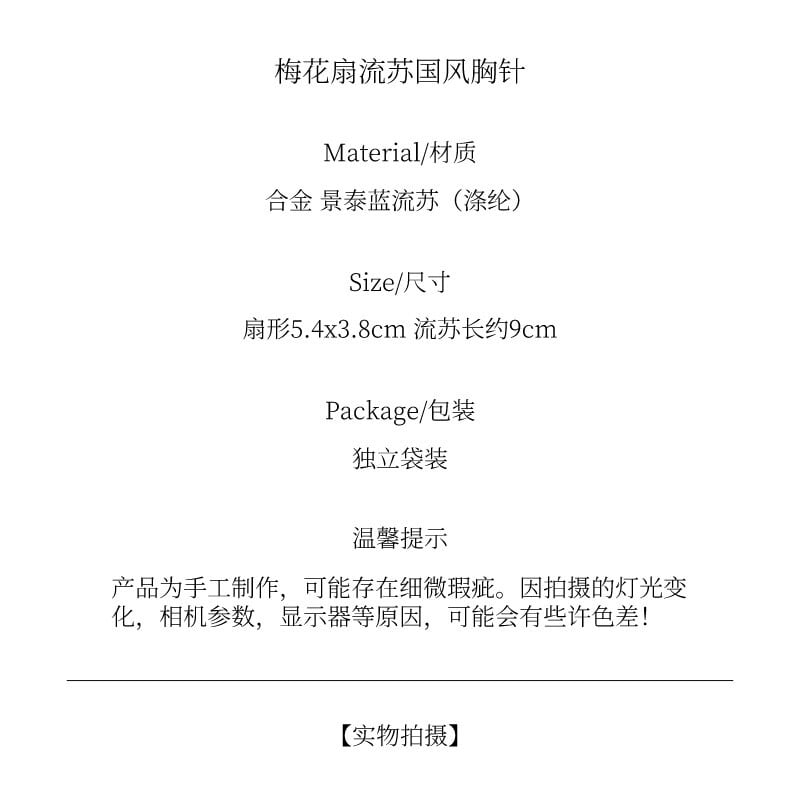 梅花扇流苏国风胸针

Material/材质

合金 景泰蓝流苏（涤纶）

Size/尺寸

扇形5.4x3.8cm 流苏长约9cm

Package/包装

独立袋装

温馨提示

产品为手工制作，可能存在细微瑕疵。因拍摄的灯光变化，相机参数，显示器等原因，可能会有些许色差！

【实物拍摄】